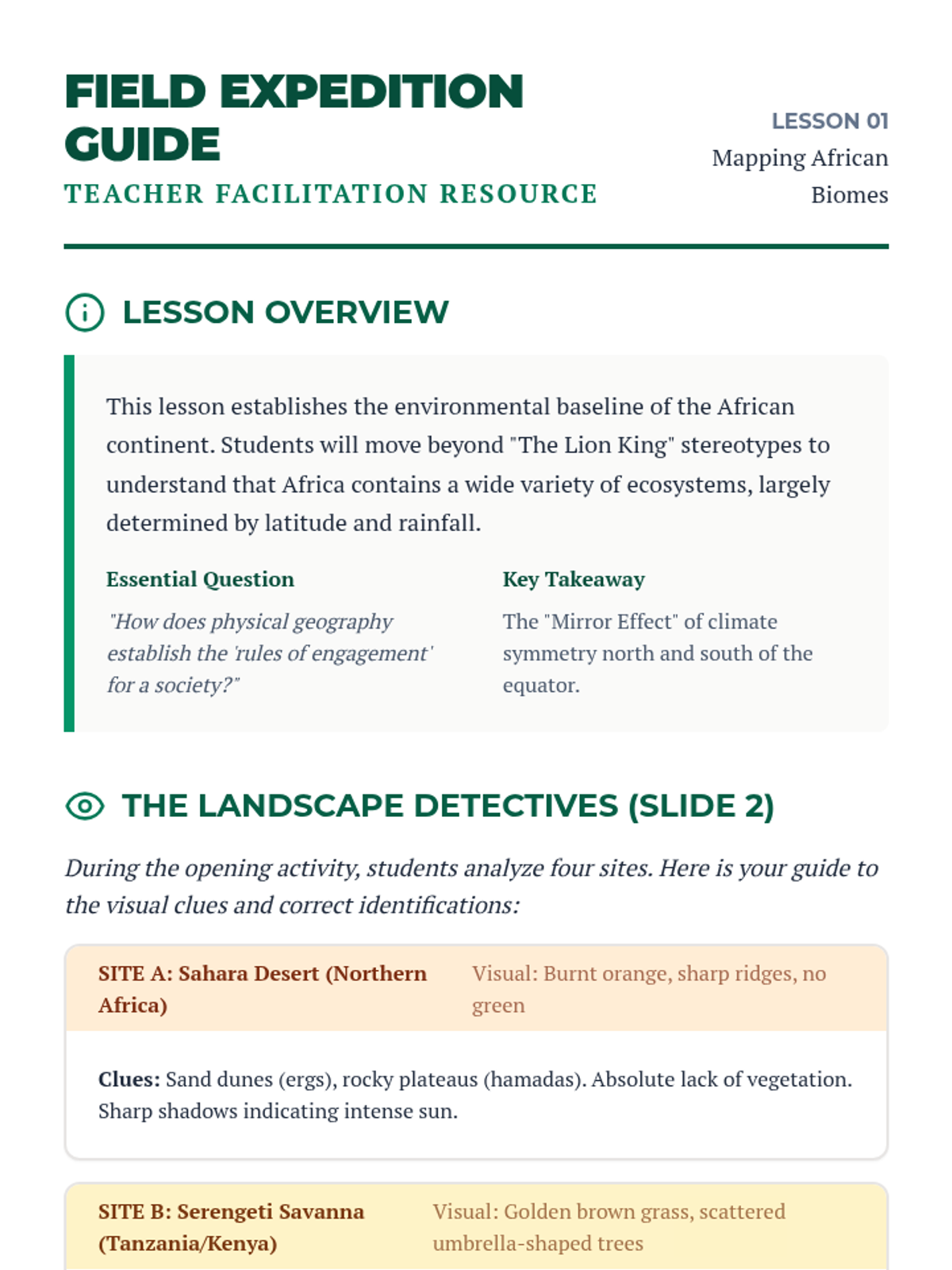 FIELD EXPEDITION GUIDE

TEACHER FACILITATION RESOURCE

LESSON 01
Mapping African Biomes

LESSON OVERVIEW

This lesson establishes the environmental baseline of the African continent. Students will move beyond "The Lion King" stereotypes to understand that Africa contains a wide variety of ecosystems, largely determined by latitude and rainfall.

Essential Question

"How does physical geography establish the 'rules of engagement' for a society?"

Key Takeaway

The "Mirror Effect" of climate symmetry north and south of the equator.

THE LANDSCAPE DETECTIVES (SLIDE 2)

During the opening activity, students analyze four sites. Here is your guide to the visual clues and correct identifications:

SITE A: Sahara Desert (Northern Africa)

Visual: Burnt orange, sharp ridges, no green

Clues: Sand dunes (ergs), rocky plateaus (hamadas). Absolute lack of vegetation. Sharp shadows indicating intense sun.

SITE B: Serengeti Savanna (Tanzania/Kenya)

Visual: Golden brown grass, scattered umbrella-shaped trees